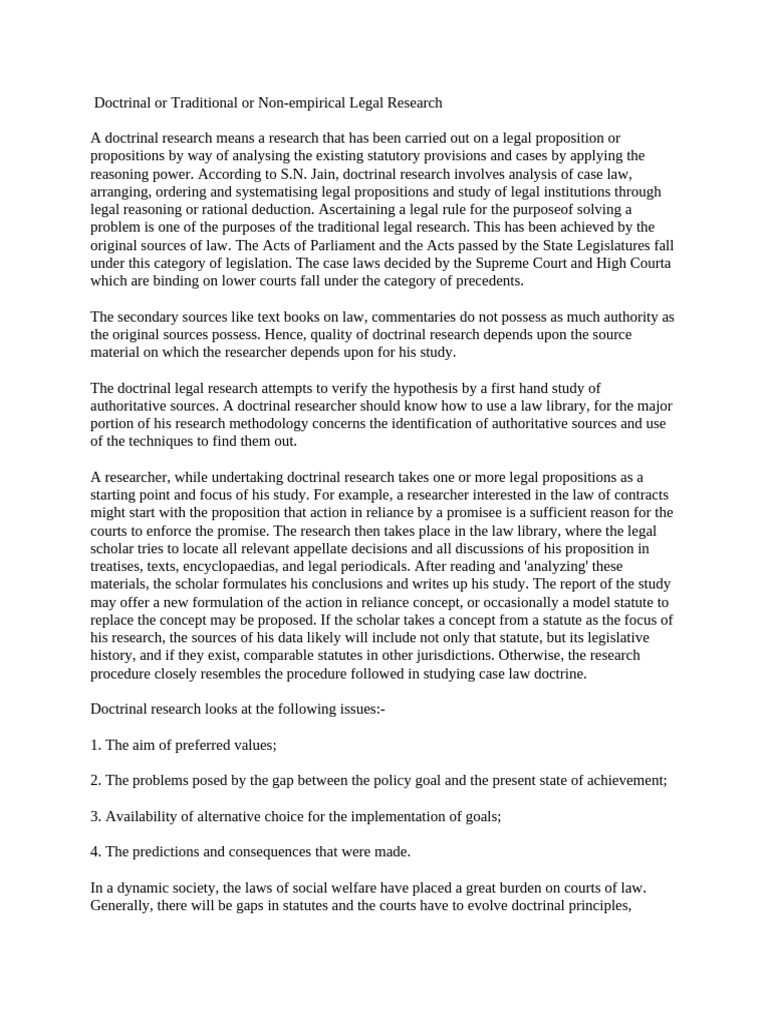 Doctrinal or Traditional or Non-empirical Legal Research

A doctrinal research means a research that has been carried out on a legal proposition or propositions by way of analysing the existing statutory provisions and cases by applying the reasoning power. According to S.N. Jain, doctrinal research involves analysis of case law, arranging, ordering and systematising legal propositions and study of legal institutions through legal reasoning or rational deduction. Ascertaining a legal rule for the purposeof solving a problem is one of the purposes of the traditional legal research. This has been achieved by the original sources of law. The Acts of Parliament and the Acts passed by the State Legislatures fall under this category of legislation. The case laws decided by the Supreme Court and High Courta which are binding on lower courts fall under the category of precedents.

The secondary sources like text books on law, commentaries do not possess as much authority as the original sources possess. Hence, quality of doctrinal research depends upon the source material on which the researcher depends upon for his study.

The doctrinal legal research attempts to verify the hypothesis by a first hand study of authoritative sources. A doctrinal researcher should know how to use a law library, for the major portion of his research methodology concerns the identification of authoritative sources and use of the techniques to find them out.

A researcher, while undertaking doctrinal research takes one or more legal propositions as a starting point and focus of his study. For example, a researcher interested in the law of contracts might start with the proposition that action in reliance by a promisee is a sufficient reason for the courts to enforce the promise. The research then takes place in the law library, where the legal scholar tries to locate all relevant appellate decisions and all discussions of his proposition in treatises, texts, encyclopaedias, and legal periodicals. After reading and 'analyzing' these materials, the scholar formulates his conclusions and writes up his study. The report of the study may offer a new formulation of the action in reliance concept, or occasionally a model statute to replace the concept may be proposed. If the scholar takes a concept from a statute as the focus of his research, the sources of his data likely will include not only that statute, but its legislative history, and if they exist, comparable statutes in other jurisdictions. Otherwise, the research procedure closely resembles the procedure followed in studying case law doctrine.

Doctrinal research looks at the following issues:-

1. The aim of preferred values;

2. The problems posed by the gap between the policy goal and the present state of achievement;

3. Availability of alternative choice for the implementation of goals;

4. The predictions and consequences that were made.

In a dynamic society, the laws of social welfare have placed a great burden on courts of law. Generally, there will be gaps in statutes and the courts have to evolve doctrinal principles,